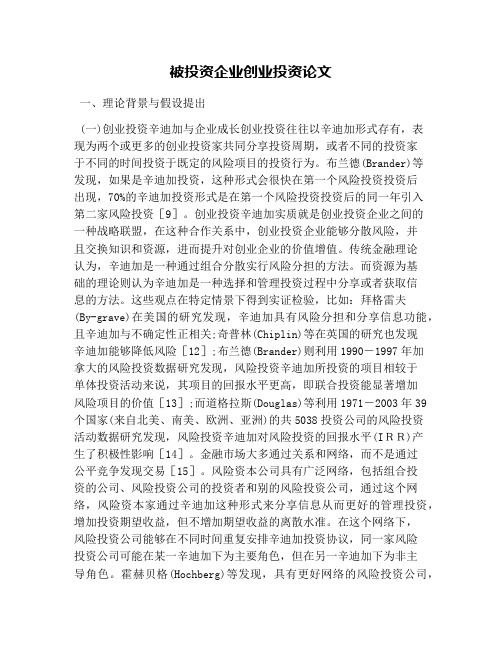 被投资企业创业投资论文

一、理论背景与假设提出

（一）创业投资辛迪加与企业成长创业投资往往以辛迪加形式存有，表现为两个或更多的创业投资家共同分享投资周期，或者不同的投资家于不同的时间投资于既定的风险项目的投资行为。布兰德(Brander)等发现，如果是辛迪加投资，这种形式会很快在第一个风险投资投资后出现，70%的辛迪加投资形式是在第一个风险投资投资后的同一年引入第二家风险投资［9］。创业投资辛迪加实质就是创业投资企业之间的一种战略联盟，在这种合作关系中，创业投资企业能够分散风险，并且交换知识和资源，进而提升对创业企业的价值增值。传统金融理论认为，辛迪加是一种通过组合分散实行风险分担的方法。而资源为基础的理论则认为辛迪加是一种选择和管理投资过程中分享或者获取信息的方法。这些观点在特定情景下得到实证检验，比如：拜格雷夫(By-grave)在美国的研究发现，辛迪加具有风险分担和分享信息功能，且辛迪加与不确定性正相关;奇普林(Chiplin)等在英国的研究也发现辛迪加能够降低风险［12］;布兰德(Brander)则利用1990－1997年加拿大的风险投资数据研究发现，风险投资辛迪加所投资的项目相较于单体投资活动来说，其项目的回报水平更高，即联合投资能显著增加风险项目的价值［13］;而道格拉斯(Douglas)等利用1971－2003年39个国家(来自北美、南美、欧洲、亚洲)的共5038投资公司的风险投资活动数据研究发现，风险投资辛迪加对风险投资的回报水平(IRR)产生了积极性影响［14］。金融市场大多通过关系和网络，而不是通过公平竞争发现交易［15］。风险资本公司具有广泛网络，包括组合投资的公司、风险投资公司的投资者和别的风险投资公司，通过这个网络，风险资本家通过辛迪加这种形式来分享信息从而更好的管理投资，增加投资期望收益，但不增加期望收益的离散水准。在这个网络下，风险投资公司能够在不同时间重复安排辛迪加投资协议，同一家风险投资公司可能在某一辛迪加下为主要角色，但在另一辛迪加下为非主导角色。霍赫贝格(Hochberg)等发现，具有更好网络的风险投资公司，